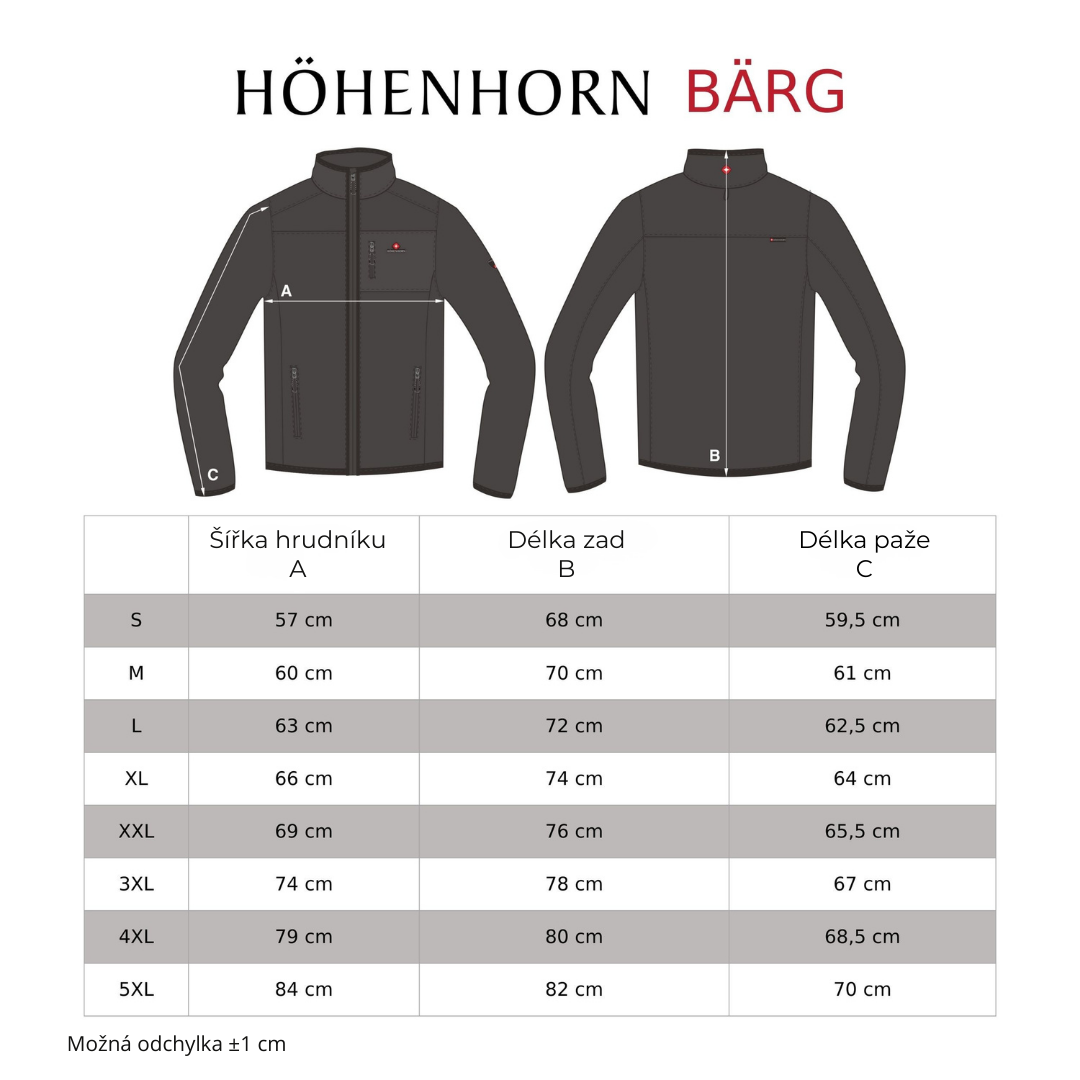 HÖHENHORN BÄRG

A

C

B

|  | Šířka hrudníku A | Délka zad B | Délka paže C |
|---|---|---|---|
| S | 57 cm | 68 cm | 59,5 cm |
| M | 60 cm | 70 cm | 61 cm |
| L | 63 cm | 72 cm | 62,5 cm |
| XL | 66 cm | 74 cm | 64 cm |
| XXL | 69 cm | 76 cm | 65,5 cm |
| 3XL | 74 cm | 78 cm | 67 cm |
| 4XL | 79 cm | 80 cm | 68,5 cm |
| 5XL | 84 cm | 82 cm | 70 cm |

Možná odchylka ±1 cm